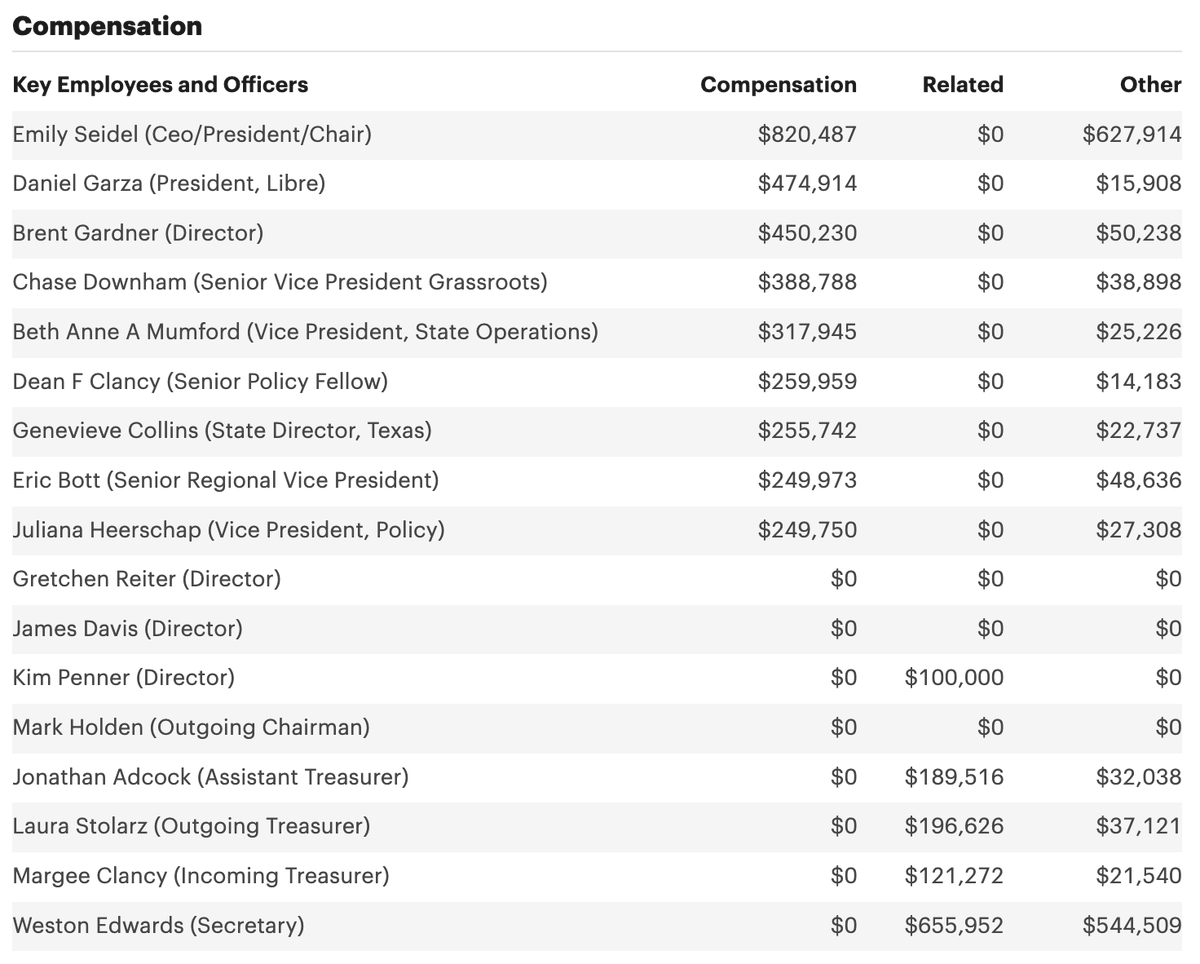 Compensation

| Key Employees and Officers | Compensation | Related | Other |
|---|---|---|---|
| Emily Seidel (Ceo/President/Chair) | \$820,487 | \$0 | \$627,914 |
| Daniel Garza (President, Libre) | \$474,914 | \$0 | \$15,908 |
| Brent Gardner (Director) | \$450,230 | \$0 | \$50,238 |
| Chase Downham (Senior Vice President Grassroots) | \$388,788 | \$0 | \$38,898 |
| Beth Anne A Mumford (Vice President, State Operations) | \$317,945 | \$0 | \$25,226 |
| Dean F Clancy (Senior Policy Fellow) | \$259,959 | \$0 | \$14,183 |
| Genevieve Collins (State Director, Texas) | \$255,742 | \$0 | \$22,737 |
| Eric Bott (Senior Regional Vice President) | \$249,973 | \$0 | \$48,636 |
| Juliana Heerschap (Vice President, Policy) | \$249,750 | \$0 | \$27,308 |
| Gretchen Reiter (Director) | \$0 | \$0 | \$0 |
| James Davis (Director) | \$0 | \$0 | \$0 |
| Kim Penner (Director) | \$0 | \$100,000 | \$0 |
| Mark Holden (Outgoing Chairman) | \$0 | \$0 | \$0 |
| Jonathan Adcock (Assistant Treasurer) | \$0 | \$189,516 | \$32,038 |
| Laura Stolarz (Outgoing Treasurer) | \$0 | \$196,626 | \$37,121 |
| Margee Clancy (Incoming Treasurer) | \$0 | \$121,272 | \$21,540 |
| Weston Edwards (Secretary) | \$0 | \$655,952 | \$544,509 |